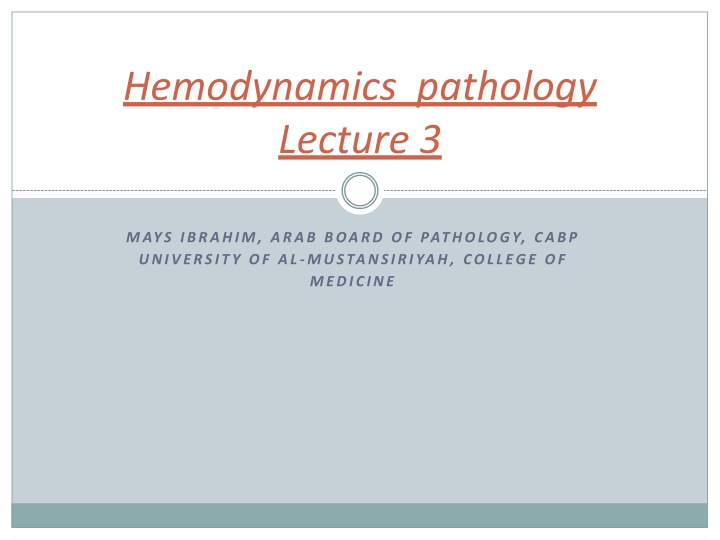 Hemodynamics pathology
Lecture 3

MAYS IBRAHIM, ARAB BOARD OF PATHOLOGY, CABP
UNIVERSITY OF AL-MUSTANSIRIYAH, COLLEGE OF MEDICINE